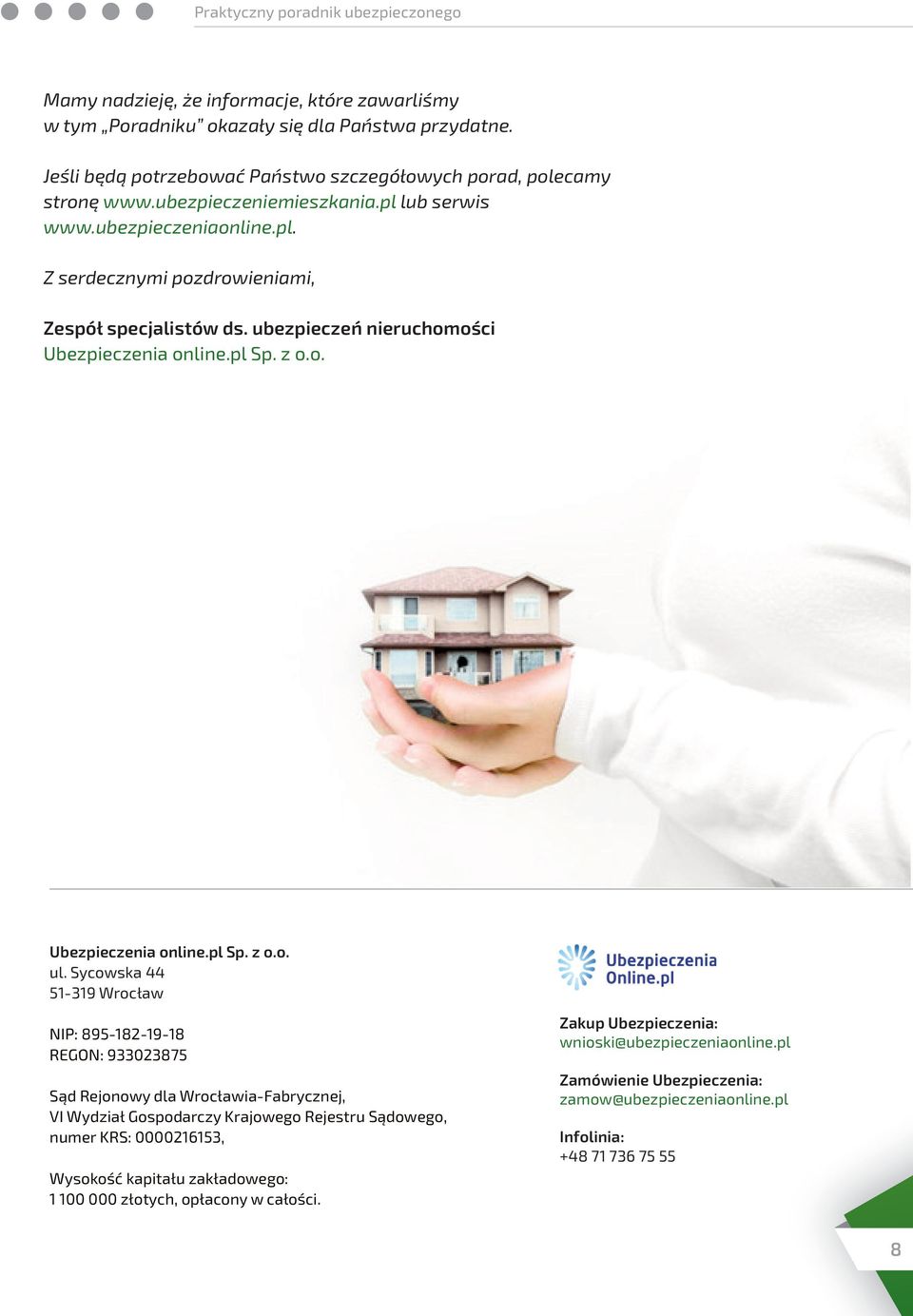 Praktyczny poradnik ubezpieczonego

Mamy nadzieję, że informacje, które zawarliśmy w tym „Poradniku" okazały się dla Państwa przydatne.

Jeśli będą potrzebować Państwo szczegółowych porad, polecamy stronę www.ubezpieczeniemieszkania.pl lub serwis www.ubezpieczeniaonline.pl.

Z serdecznymi pozdrowieniami,

Zespół specjalistów ds. ubezpieczeń nieruchomości
Ubezpieczenia online.pl Sp. z o.o.

Ubezpieczenia online.pl Sp. z o.o.
ul. Sycowska 44
51-319 Wrocław

NIP: 895-182-19-18
REGON: 933023875

Sąd Rejonowy dla Wrocławia-Fabrycznej,
VI Wydział Gospodarczy Krajowego Rejestru Sądowego,
numer KRS: 0000216153,

Wysokość kapitału zakładowego:
1 100 000 złotych, opłacony w całości.

Ubezpieczenia Online.pl

Zakup Ubezpieczenia:
wnioski@ubezpieczeniaonline.pl

Zamówienie Ubezpieczenia:
zamow@ubezpieczeniaonline.pl

Infolinia:
+48 71 736 75 55

8